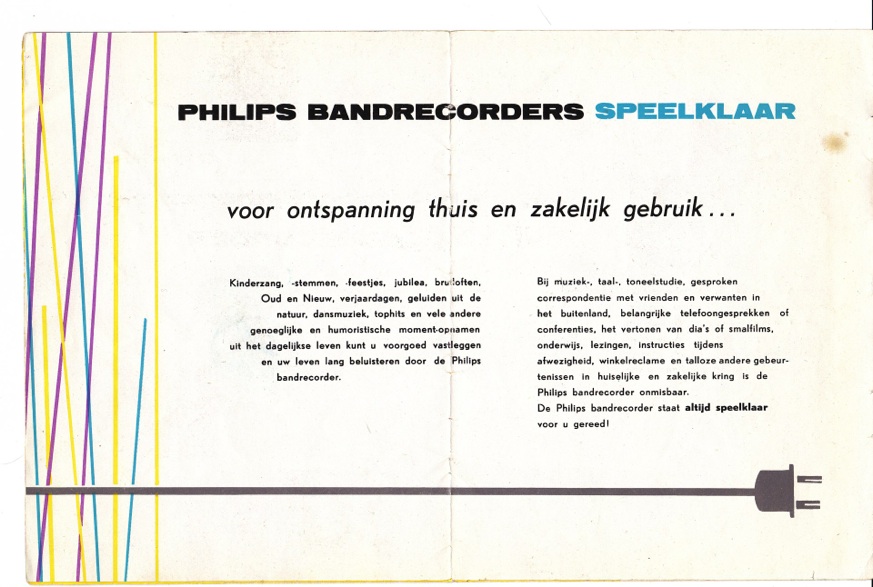 PHILIPS BANDRECORDERS SPEELKLAAR

voor ontspanning thuis en zakelijk gebruik...

Kinderzang, -stemmen, -feestjes, jubilea, bruiloften, Oud en Nieuw, verjaardagen, geluiden uit de natuur, dansmuziek, tophits en vele andere genoeglijke en humoristische moment-opnamen uit het dagelijkse leven kunt u voorgoed vastleggen en uw leven lang beluisteren door de Philips bandrecorder.

Bij muziek-, taal-, toneelstudie, gesproken correspondentie met vrienden en verwanten in het buitenland, belangrijke telefoongesprekken of conferenties, het vertonen van dia's of smalfilms, onderwijs, lezingen, instructies tijdens afwezigheid, winkelreclame en talloze andere gebeurtenissen in huiselijke en zakelijke kring is de Philips bandrecorder onmisbaar.
De Philips bandrecorder staat altijd speelklaar voor u gereed!